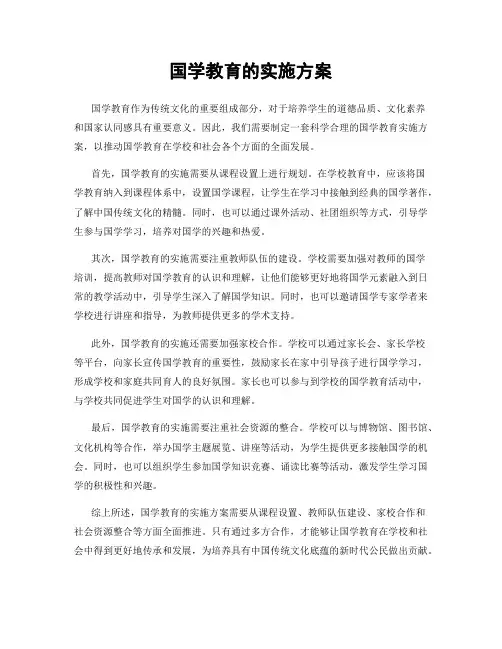 国学教育的实施方案

国学教育作为传统文化的重要组成部分，对于培养学生的道德品质、文化素养和国家认同感具有重要意义。因此，我们需要制定一套科学合理的国学教育实施方案，以推动国学教育在学校和社会各个方面的全面发展。

首先，国学教育的实施需要从课程设置上进行规划。在学校教育中，应该将国学教育纳入到课程体系中，设置国学课程，让学生在学习中接触到经典的国学著作，了解中国传统文化的精髓。同时，也可以通过课外活动、社团组织等方式，引导学生参与国学学习，培养对国学的兴趣和热爱。

其次，国学教育的实施需要注重教师队伍的建设。学校需要加强对教师的国学培训，提高教师对国学教育的认识和理解，让他们能够更好地将国学元素融入到日常的教学活动中，引导学生深入了解国学知识。同时，也可以邀请国学专家学者来学校进行讲座和指导，为教师提供更多的学术支持。

此外，国学教育的实施还需要加强家校合作。学校可以通过家长会、家长学校等平台，向家长宣传国学教育的重要性，鼓励家长在家中引导孩子进行国学学习，形成学校和家庭共同育人的良好氛围。家长也可以参与到学校的国学教育活动中，与学校共同促进学生对国学的认识和理解。

最后，国学教育的实施需要注重社会资源的整合。学校可以与博物馆、图书馆、文化机构等合作，举办国学主题展览、讲座等活动，为学生提供更多接触国学的机会。同时，也可以组织学生参加国学知识竞赛、诵读比赛等活动，激发学生学习国学的积极性和兴趣。

综上所述，国学教育的实施方案需要从课程设置、教师队伍建设、家校合作和社会资源整合等方面全面推进。只有通过多方合作，才能够让国学教育在学校和社会中得到更好地传承和发展，为培养具有中国传统文化底蕴的新时代公民做出贡献。